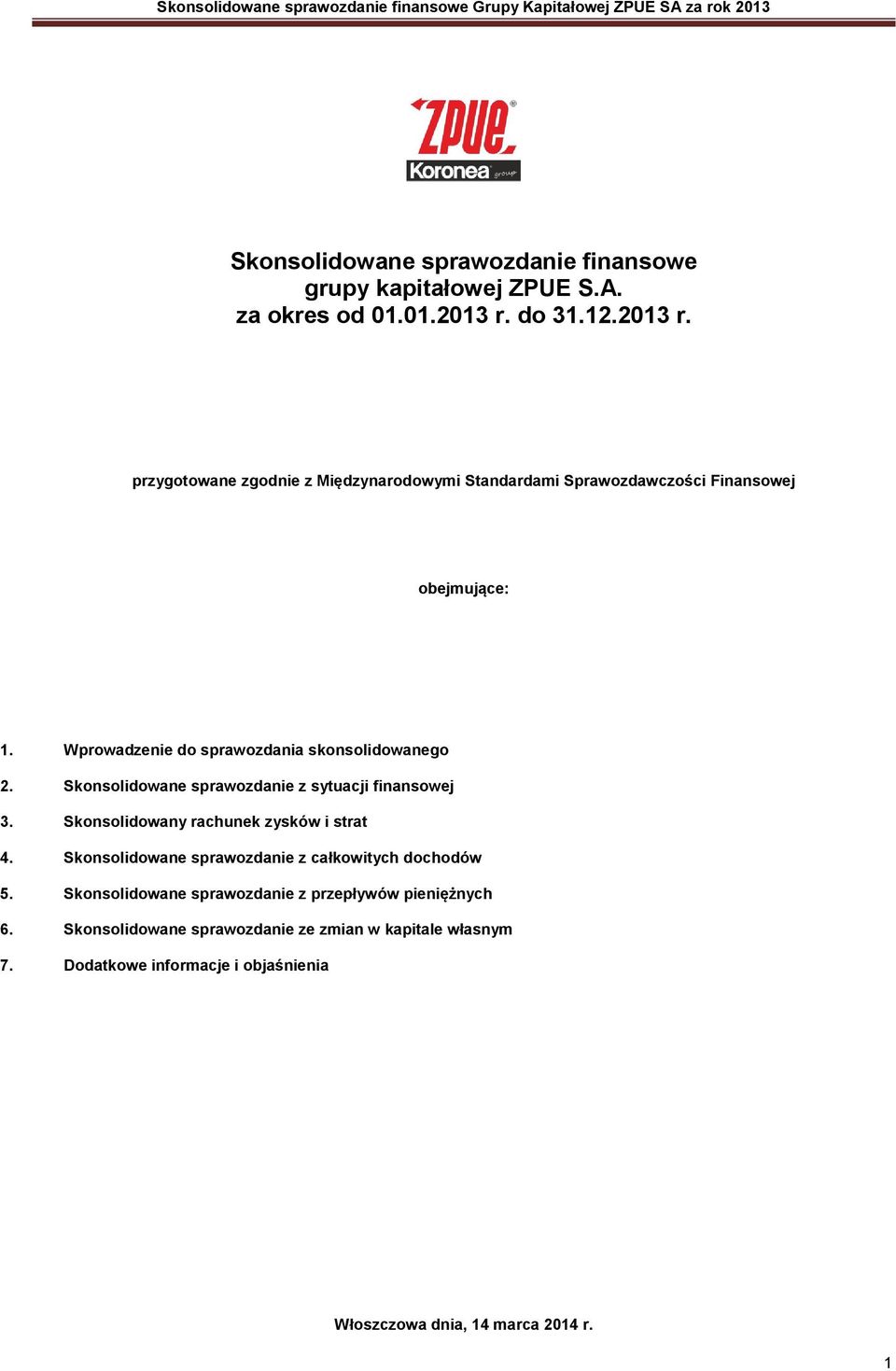 Skonsolidowane sprawozdanie finansowe Grupy Kapitałowej ZPUE SA za rok 2013

ZPUE®
Koronea group

Skonsolidowane sprawozdanie finansowe grupy kapitałowej ZPUE S.A. za okres od 01.01.2013 r. do 31.12.2013 r.

przygotowane zgodnie z Międzynarodowymi Standardami Sprawozdawczości Finansowej

obejmujące:

1. Wprowadzenie do sprawozdania skonsolidowanego
2. Skonsolidowane sprawozdanie z sytuacji finansowej
3. Skonsolidowany rachunek zysków i strat
4. Skonsolidowane sprawozdanie z całkowitych dochodów
5. Skonsolidowane sprawozdanie z przepływów pieniężnych
6. Skonsolidowane sprawozdanie ze zmian w kapitale własnym
7. Dodatkowe informacje i objaśnienia

Włoszczowa dnia, 14 marca 2014 r.

1